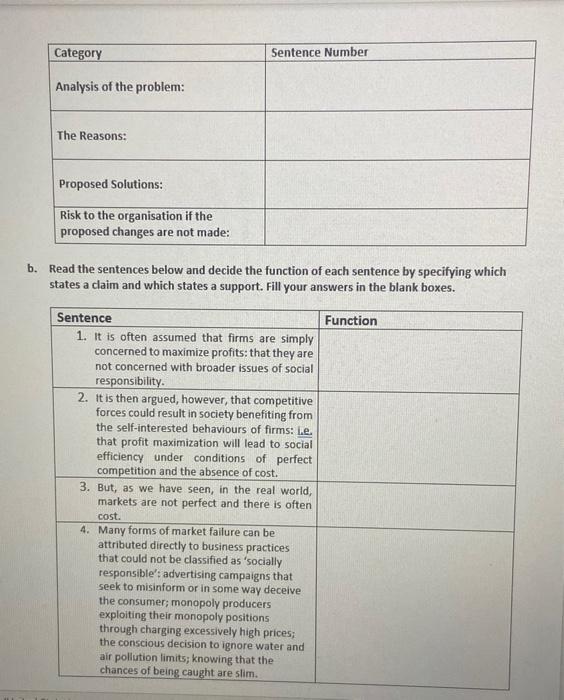 | Category | Sentence Number |
|---|---|
| Analysis of the problem: | |
| The Reasons: | |
| Proposed Solutions: | |
| Risk to the organisation if the proposed changes are not made: | |

b. Read the sentences below and decide the function of each sentence by specifying which states a claim and which states a support. Fill your answers in the blank boxes.

| Sentence | Function |
|---|---|
| 1. It is often assumed that firms are simply concerned to maximize profits: that they are not concerned with broader issues of social responsibility. | |
| 2. It is then argued, however, that competitive forces could result in society benefiting from the self-interested behaviours of firms: i.e. that profit maximization will lead to social efficiency under conditions of perfect competition and the absence of cost. | |
| 3. But, as we have seen, in the real world, markets are not perfect and there is often cost. | |
| 4. Many forms of market failure can be attributed directly to business practices that could not be classified as 'socially responsible': advertising campaigns that seek to misinform or in some way deceive the consumer; monopoly producers exploiting their monopoly positions through charging excessively high prices; the conscious decision to ignore water and air pollution limits; knowing that the chances of being caught are slim. | |